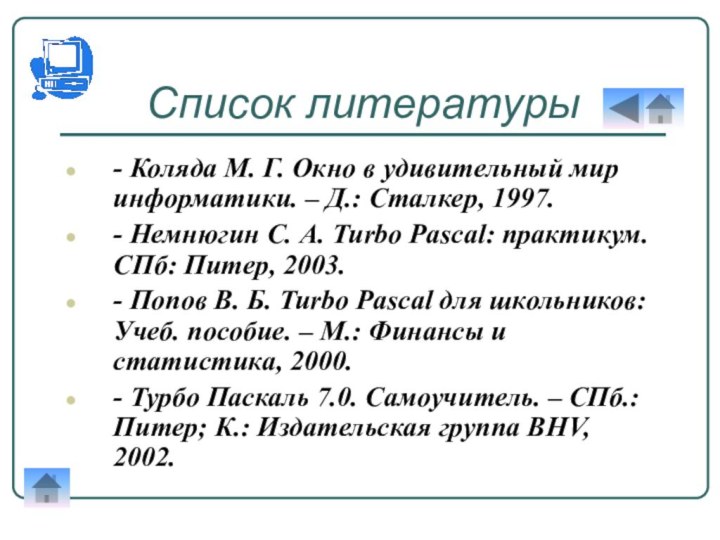 Список литературы

- Коляда М. Г. Окно в удивительный мир информатики. – Д.: Сталкер, 1997.

- Немнюгин С. А. Turbo Pascal: практикум. СПб: Питер, 2003.

- Попов В. Б. Turbo Pascal для школьников: Учеб. пособие. – М.: Финансы и статистика, 2000.

- Турбо Паскаль 7.0. Самоучитель. – СПб.: Питер; К.: Издательская группа BHV, 2002.